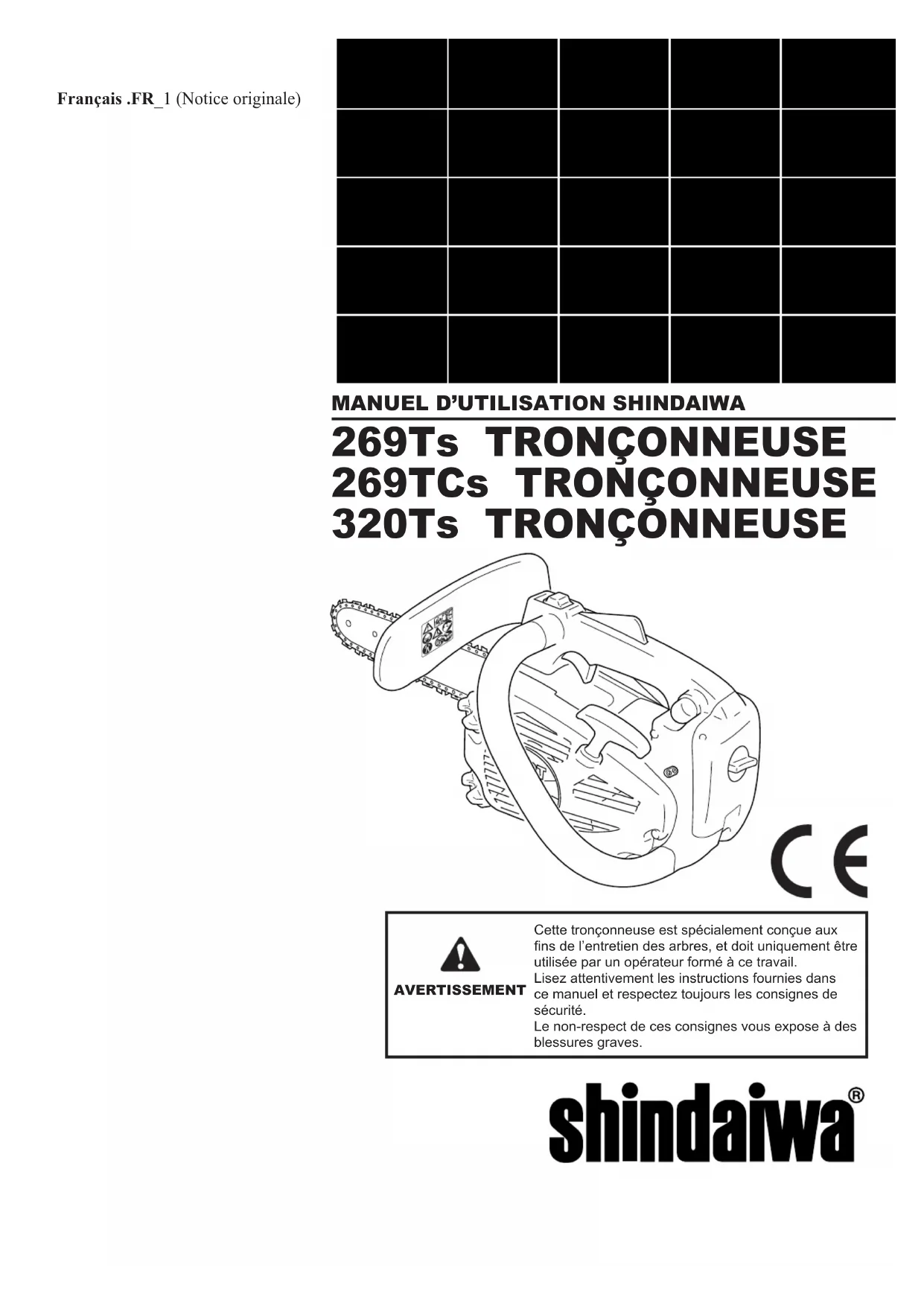 Français .FR_1 (Notice originale)

MANUEL D'UTILISATION SHINDAIWA

269Ts TRONÇONNEUSE
269TCs TRONÇONNEUSE
320Ts TRONÇONNEUSE

CE

AVERTISSEMENT

Cette tronçonneuse est spécialement conçue aux fins de l'entretien des arbres, et doit uniquement être utilisée par un opérateur formé à ce travail.
Lisez attentivement les instructions fournies dans ce manuel et respectez toujours les consignes de sécurité.
Le non-respect de ces consignes vous expose à des blessures graves.

shindaiwa®